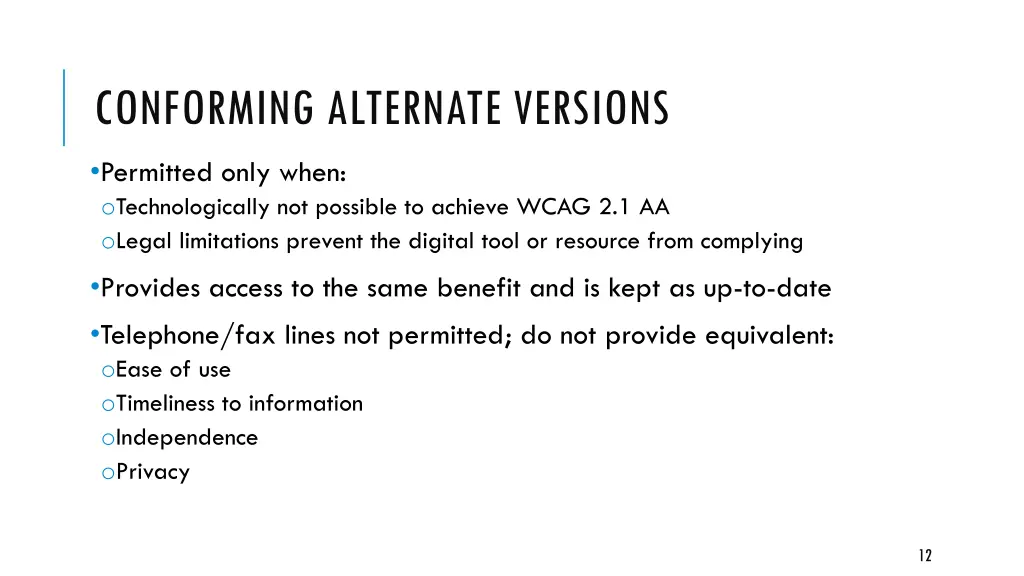 CONFORMING ALTERNATE VERSIONS

•Permitted only when:
oTechnologically not possible to achieve WCAG 2.1 AA
oLegal limitations prevent the digital tool or resource from complying

•Provides access to the same benefit and is kept as up-to-date

•Telephone/fax lines not permitted; do not provide equivalent:
oEase of use
oTimeliness to information
oIndependence
oPrivacy

12